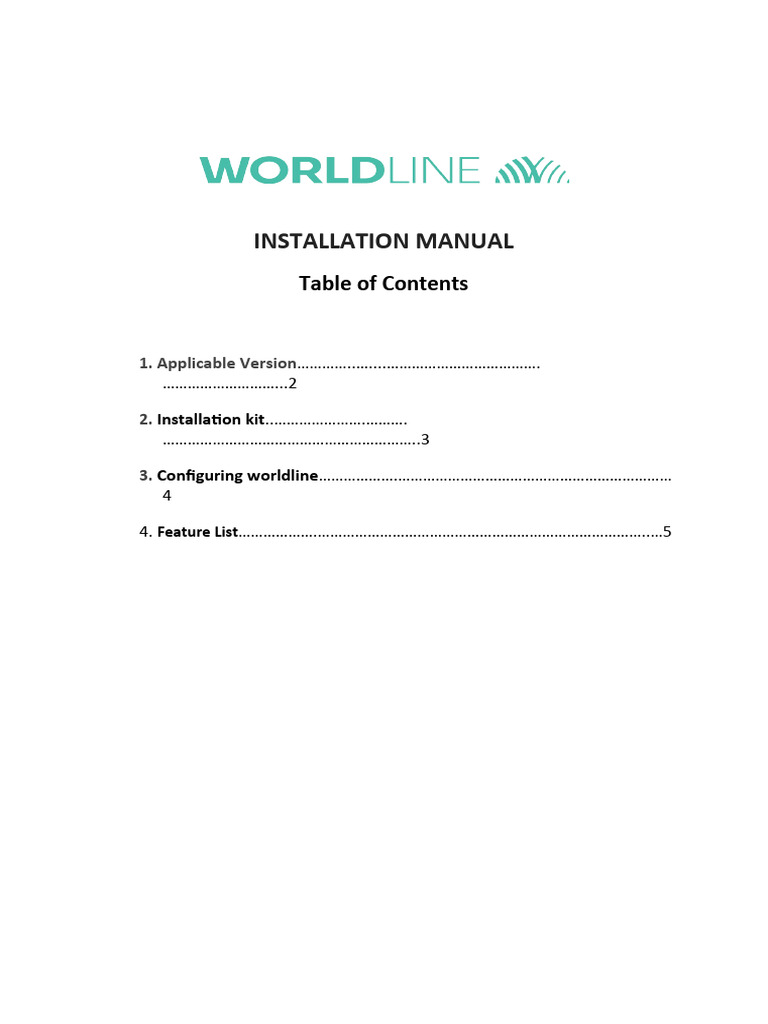 WORLDLINE

INSTALLATION MANUAL

Table of Contents

1. Applicable Version 2

2. Installation kit 3

3. Configuring worldline 4

4. Feature List 5